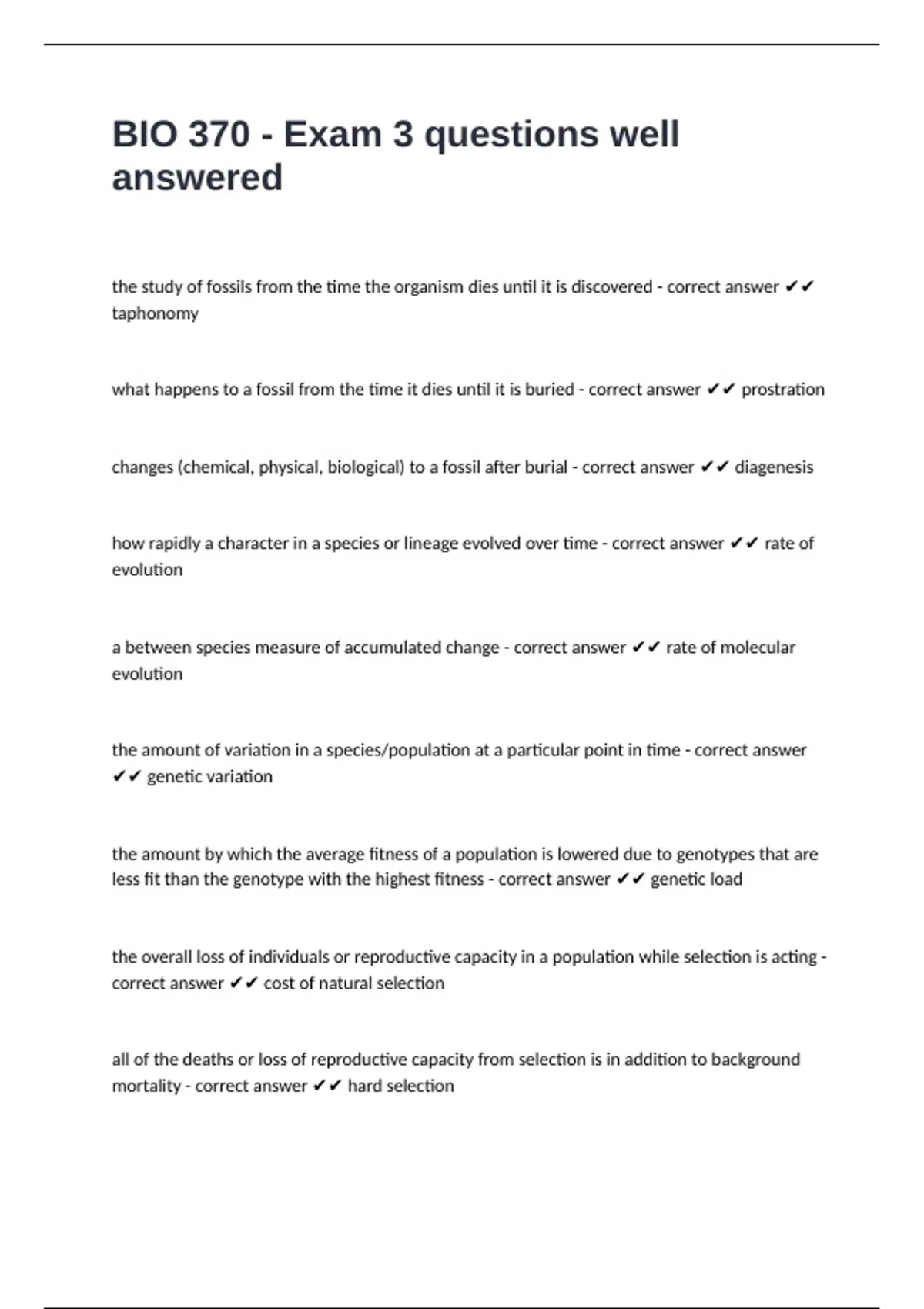 BIO 370 - Exam 3 questions well answered

the study of fossils from the time the organism dies until it is discovered - correct answer ✔✔ taphonomy

what happens to a fossil from the time it dies until it is buried - correct answer ✔✔ prostration

changes (chemical, physical, biological) to a fossil after burial - correct answer ✔✔ diagenesis

how rapidly a character in a species or lineage evolved over time - correct answer ✔✔ rate of evolution

a between species measure of accumulated change - correct answer ✔✔ rate of molecular evolution

the amount of variation in a species/population at a particular point in time - correct answer ✔✔ genetic variation

the amount by which the average fitness of a population is lowered due to genotypes that are less fit than the genotype with the highest fitness - correct answer ✔✔ genetic load

the overall loss of individuals or reproductive capacity in a population while selection is acting - correct answer ✔✔ cost of natural selection

all of the deaths or loss of reproductive capacity from selection is in addition to background mortality - correct answer ✔✔ hard selection